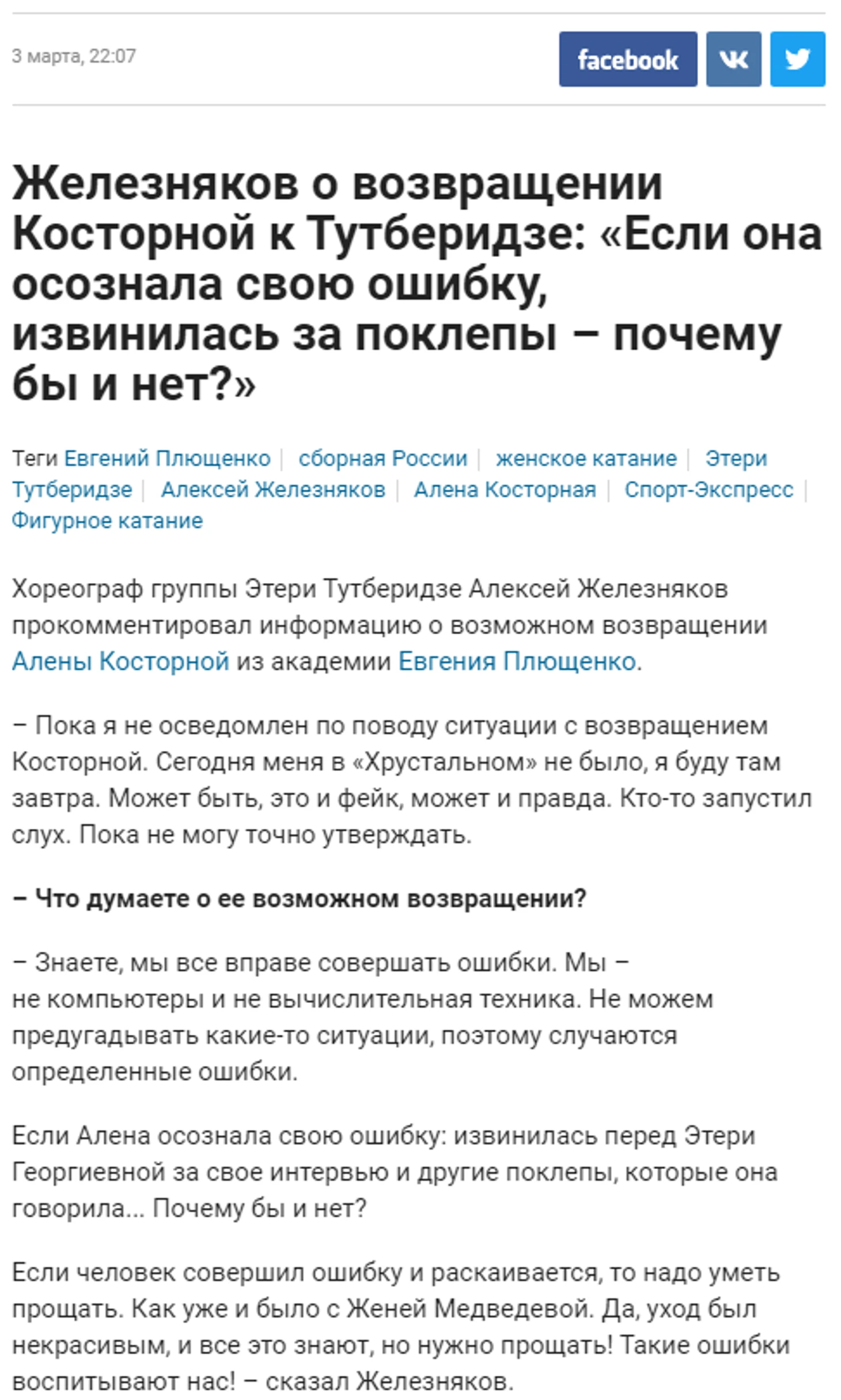 3 марта, 22:07

facebook

Железняков о возвращении Косторной к Тутберидзе: «Если она осознала свою ошибку, извинилась за поклепы – почему бы и нет?»

Теги Евгений Плющенко | сборная России | женское катание | Этери Тутберидзе | Алексей Железняков | Алена Косторная | Спорт-Экспресс | Фигурное катание

Хореограф группы Этери Тутберидзе Алексей Железняков прокомментировал информацию о возможном возвращении Алены Косторной из академии Евгения Плющенко.

– Пока я не осведомлен по поводу ситуации с возвращением Косторной. Сегодня меня в «Хрустальном» не было, я буду там завтра. Может быть, это и фейк, может и правда. Кто-то запустил слух. Пока не могу точно утверждать.

– Что думаете о ее возможном возвращении?

– Знаете, мы все вправе совершать ошибки. Мы – не компьютеры и не вычислительная техника. Не можем предугадывать какие-то ситуации, поэтому случаются определенные ошибки.

Если Алена осознала свою ошибку: извинилась перед Этери Георгиевной за свое интервью и другие поклепы, которые она говорила... Почему бы и нет?

Если человек совершил ошибку и раскаивается, то надо уметь прощать. Как уже и было с Женей Медведевой. Да, уход был некрасивым, и все это знают, но нужно прощать! Такие ошибки воспитывают нас! – сказал Железняков.